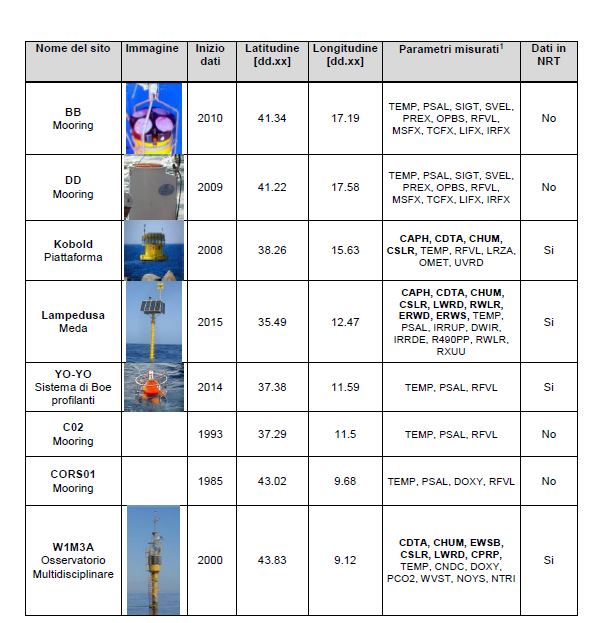 | Nome del sito | Immagine | Inizio dati | Latitudine [dd.xx] | Longitudine [dd.xx] | Parametri misurati$^1$ | Dati in NRT |
|---|---|---|---|---|---|---|
| BB Mooring | | 2010 | 41.34 | 17.19 | TEMP, PSAL, SIGT, SVEL, PREX, OPBS, RFVL, MSFX, TCFX, LIFX, IRFX | No |
| DD Mooring | | 2009 | 41.22 | 17.58 | TEMP, PSAL, SIGT, SVEL, PREX, OPBS, RFVL, MSFX, TCFX, LIFX, IRFX | No |
| Kobold Piattaforma | | 2008 | 38.26 | 15.63 | CAPH, CDTA, CHUM, CSLR, TEMP, RFVL, LRZA, OMET, UVRD | Si |
| Lampedusa Meda | | 2015 | 35.49 | 12.47 | CAPH, CDTA, CHUM, CSLR, LWRD, RWLR, ERWD, ERWS, TEMP, PSAL, IRRUP, DWIR, IRRDE, R490PP, RWLR, RXUU | Si |
| YO-YO Sistema di Boe profilanti | | 2014 | 37.38 | 11.59 | TEMP, PSAL, RFVL | Si |
| C02 Mooring | | 1993 | 37.29 | 11.5 | TEMP, PSAL, RFVL | No |
| CORS01 Mooring | | 1985 | 43.02 | 9.68 | TEMP, PSAL, DOXY, RFVL | No |
| W1M3A Osservatorio Multidisciplinare | | 2000 | 43.83 | 9.12 | CDTA, CHUM, EWSB, CSLR, LWRD, CPRP, TEMP, CNDC, DOXY, PCO2, WVST, NOYS, NTRI | Si |